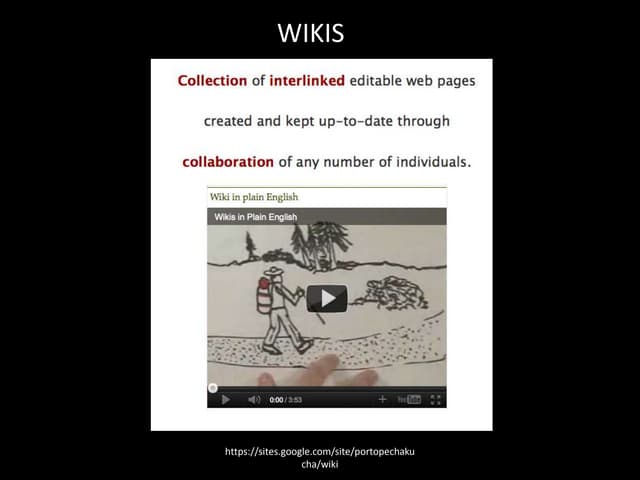 WIKIS

Collection of interlinked editable web pages created and kept up-to-date through collaboration of any number of individuals.

Wiki in plain English

Wikis in Plain English

0:00 / 3:53

https://sites.google.com/site/portopechakucha/wiki